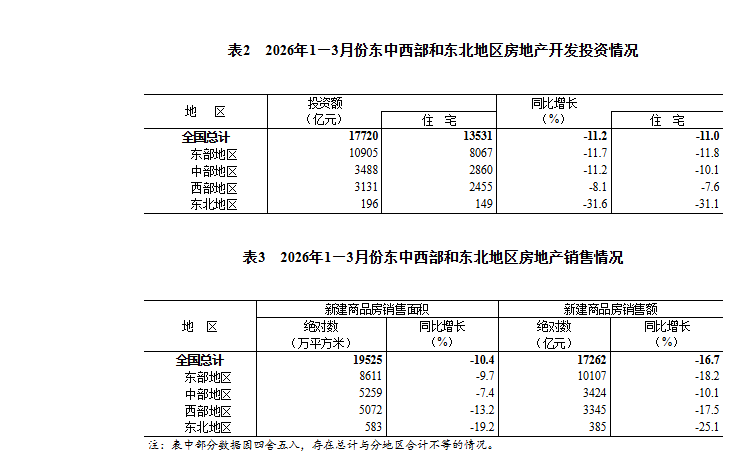 表2　2026年1—3月份东中西部和东北地区房地产开发投资情况

| 地　区 | 投资额（亿元） | 住　宅 | 同比增长（%） | 住　宅 |
|---|---|---|---|---|
| 全国总计 | 17720 | 13531 | -11.2 | -11.0 |
| 东部地区 | 10905 | 8067 | -11.7 | -11.8 |
| 中部地区 | 3488 | 2860 | -11.2 | -10.1 |
| 西部地区 | 3131 | 2455 | -8.1 | -7.6 |
| 东北地区 | 196 | 149 | -31.6 | -31.1 |

表3　2026年1—3月份东中西部和东北地区房地产销售情况

| 地　区 | 新建商品房销售面积 绝对数（万平方米） | 新建商品房销售面积 同比增长（%） | 新建商品房销售额 绝对数（亿元） | 新建商品房销售额 同比增长（%） |
|---|---|---|---|---|
| 全国总计 | 19525 | -10.4 | 17262 | -16.7 |
| 东部地区 | 8611 | -9.7 | 10107 | -18.2 |
| 中部地区 | 5259 | -7.4 | 3424 | -10.1 |
| 西部地区 | 5072 | -13.2 | 3345 | -17.5 |
| 东北地区 | 583 | -19.2 | 385 | -25.1 |

注：表中部分数据因四舍五入，存在总计与分地区合计不等的情况。